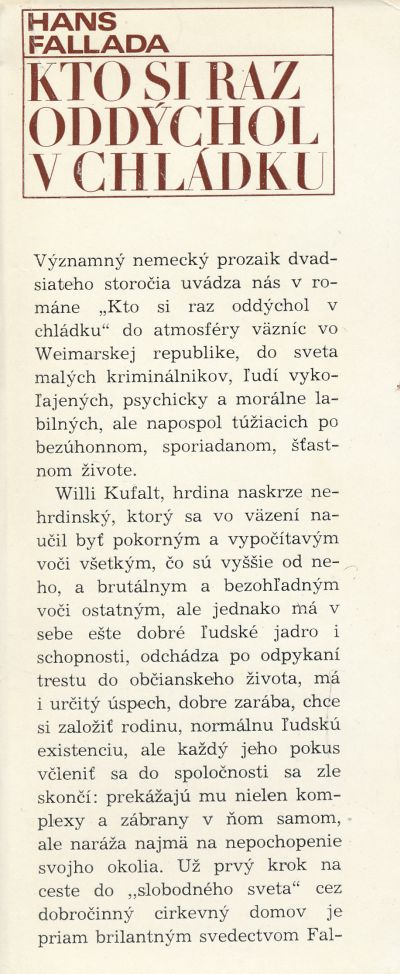 HANS FALLADA

KTO SI RAZ ODDÝCHOL V CHLÁDKU

Významný nemecký prozaik dvadsiateho storočia uvádza nás v románe „Kto si raz oddýchol v chládku“ do atmosféry väzníc vo Weimarskej republike, do sveta malých kriminálnikov, ľudí vykoľajených, psychicky a morálne labilných, ale napospol túžiacich po bezúhonnom, sporiadanom, šťastnom živote.

Willi Kufalt, hrdina naskrze nehrdinský, ktorý sa vo väzení naučil byť pokorným a vypočítavým voči všetkým, čo sú vyššie od neho, a brutálnym a bezohľadným voči ostatným, ale jednako má v sebe ešte dobré ľudské jadro i schopnosti, odchádza po odpykaní trestu do občianskeho života, má i určitý úspech, dobre zarába, chce si založiť rodinu, normálnu ľudskú existenciu, ale každý jeho pokus včleniť sa do spoločnosti sa zle skončí: prekážajú mu nielen komplexy a zábrany v ňom samom, ale naráža najmä na nepochopenie svojho okolia. Už prvý krok na ceste do „slobodného sveta“ cez dobročinný cirkevný domov je priam brilantným svedectvom Fal-